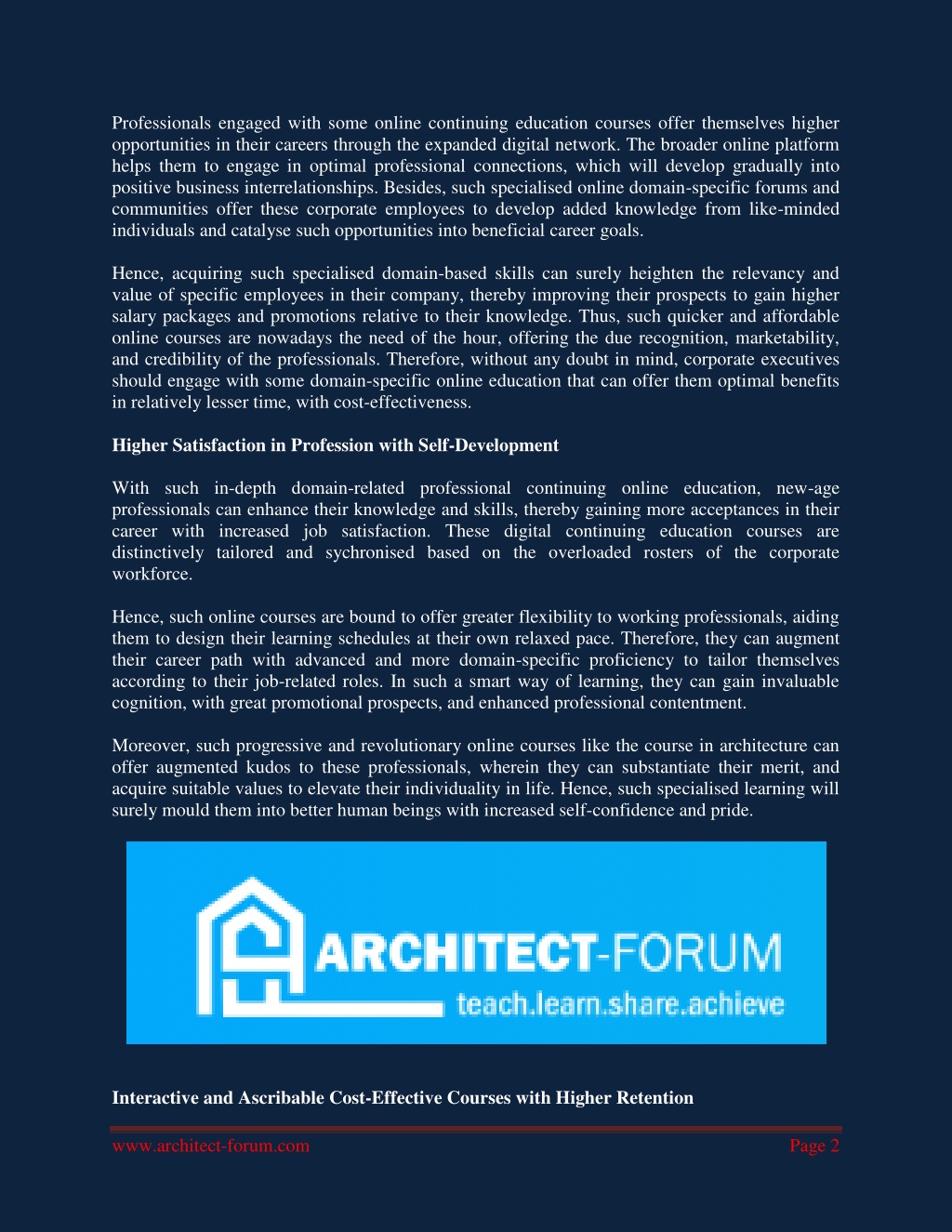 Professionals engaged with some online continuing education courses offer themselves higher opportunities in their careers through the expanded digital network. The broader online platform helps them to engage in optimal professional connections, which will develop gradually into positive business interrelationships. Besides, such specialised online domain-specific forums and communities offer these corporate employees to develop added knowledge from like-minded individuals and catalyse such opportunities into beneficial career goals.

Hence, acquiring such specialised domain-based skills can surely heighten the relevancy and value of specific employees in their company, thereby improving their prospects to gain higher salary packages and promotions relative to their knowledge. Thus, such quicker and affordable online courses are nowadays the need of the hour, offering the due recognition, marketability, and credibility of the professionals. Therefore, without any doubt in mind, corporate executives should engage with some domain-specific online education that can offer them optimal benefits in relatively lesser time, with cost-effectiveness.

Higher Satisfaction in Profession with Self-Development

With such in-depth domain-related professional continuing online education, new-age professionals can enhance their knowledge and skills, thereby gaining more acceptances in their career with increased job satisfaction. These digital continuing education courses are distinctively tailored and sychronised based on the overloaded rosters of the corporate workforce.

Hence, such online courses are bound to offer greater flexibility to working professionals, aiding them to design their learning schedules at their own relaxed pace. Therefore, they can augment their career path with advanced and more domain-specific proficiency to tailor themselves according to their job-related roles. In such a smart way of learning, they can gain invaluable cognition, with great promotional prospects, and enhanced professional contentment.

Moreover, such progressive and revolutionary online courses like the course in architecture can offer augmented kudos to these professionals, wherein they can substantiate their merit, and acquire suitable values to elevate their individuality in life. Hence, such specialised learning will surely mould them into better human beings with increased self-confidence and pride.

ARCHITECT-FORUM
teach.learn.share.achieve

Interactive and Ascribable Cost-Effective Courses with Higher Retention

www.architect-forum.com Page 2